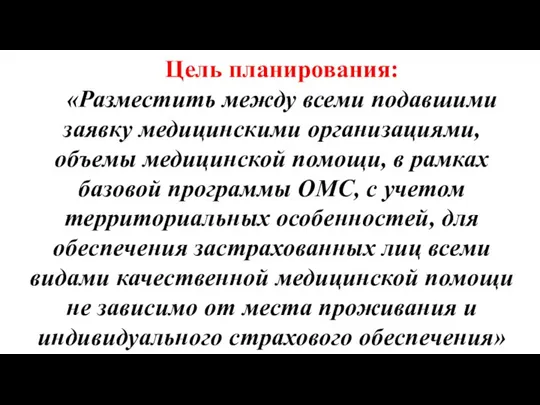 Цель планирования:

«Разместить между всеми подавшими заявку медицинскими организациями, объемы медицинской помощи, в рамках базовой программы ОМС, с учетом территориальных особенностей, для обеспечения застрахованных лиц всеми видами качественной медицинской помощи не зависимо от места проживания и индивидуального страхового обеспечения»